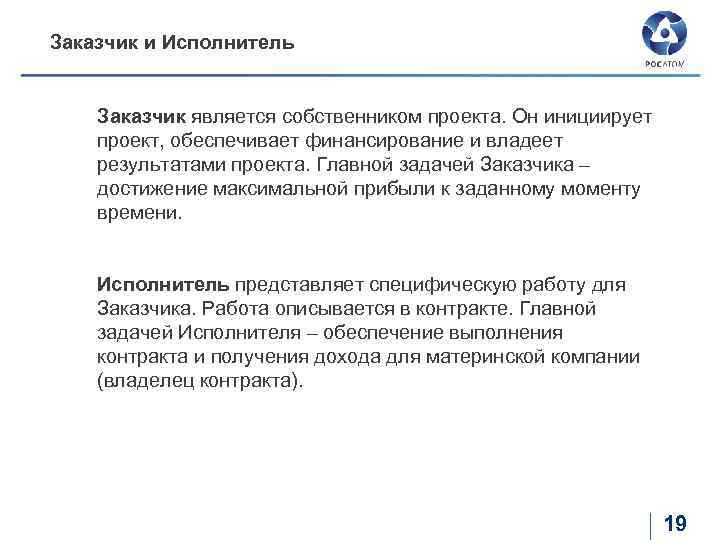 Заказчик и Исполнитель

РОСАТОМ

Заказчик является собственником проекта. Он инициирует проект, обеспечивает финансирование и владеет результатами проекта. Главной задачей Заказчика – достижение максимальной прибыли к заданному моменту времени.

Исполнитель представляет специфическую работу для Заказчика. Работа описывается в контракте. Главной задачей Исполнителя – обеспечение выполнения контракта и получения дохода для материнской компании (владелец контракта).

19